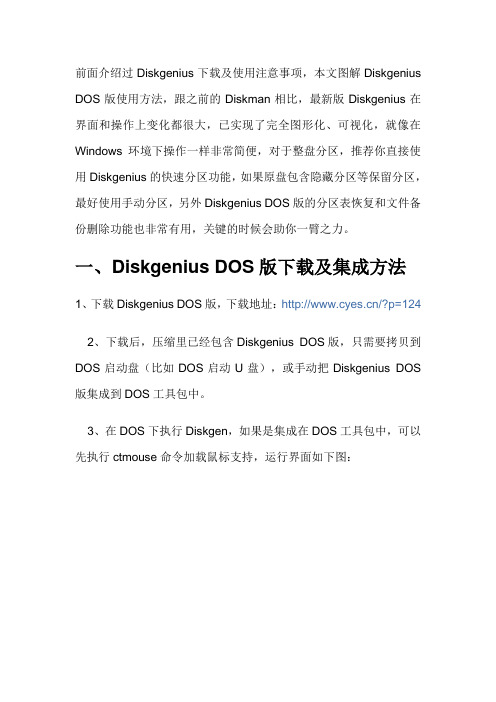 前面介绍过 Diskgenius 下载及使用注意事项，本文图解 Diskgenius DOS 版使用方法，跟之前的 Diskman 相比，最新版 Diskgenius 在界面和操作上变化都很大，已实现了完全图形化、可视化，就像在 Windows 环境下操作一样非常简便，对于整盘分区，推荐你直接使用 Diskgenius 的快速分区功能，如果原盘包含隐藏分区等保留分区，最好使用手动分区，另外 Diskgenius DOS 版的分区表恢复和文件备份删除功能也非常有用，关键的时候会助你一臂之力。

一、Diskgenius DOS 版下载及集成方法

1、下载 Diskgenius DOS 版，下载地址：http://www.cyes.cn/?p=124

2、下载后，压缩里已经包含 Diskgenius DOS 版，只需要拷贝到 DOS 启动盘（比如 DOS 启动 U 盘），或手动把 Diskgenius DOS 版集成到 DOS 工具包中。

3、在 DOS 下执行 Diskgen，如果是集成在 DOS 工具包中，可以先执行 ctmouse 命令加载鼠标支持，运行界面如下图：